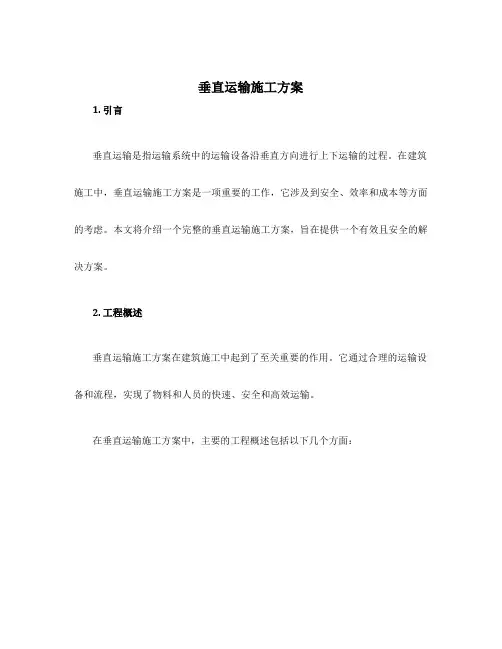 垂直运输施工方案

1. 引言

垂直运输是指运输系统中的运输设备沿垂直方向进行上下运输的过程。在建筑施工中，垂直运输施工方案是一项重要的工作，它涉及到安全、效率和成本等方面的考虑。本文将介绍一个完整的垂直运输施工方案，旨在提供一个有效且安全的解决方案。

2. 工程概述

垂直运输施工方案在建筑施工中起到了至关重要的作用。它通过合理的运输设备和流程，实现了物料和人员的快速、安全和高效运输。

在垂直运输施工方案中，主要的工程概述包括以下几个方面：